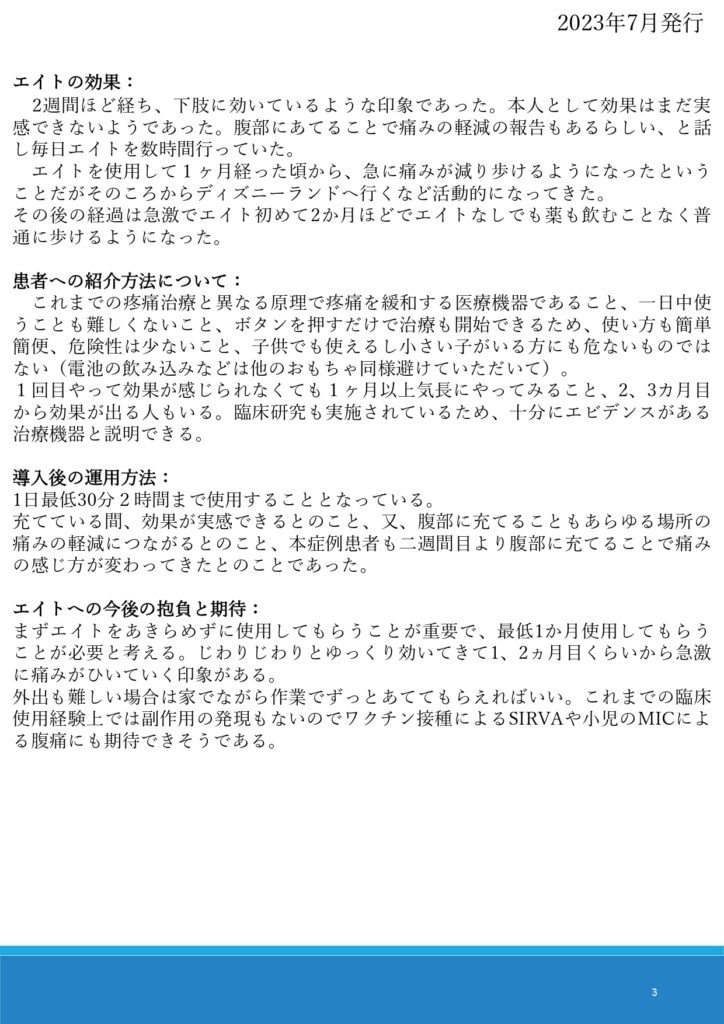 2023年7月発行

エイトの効果：
　2週間ほど経ち、下肢に効いているような印象であった。本人として効果はまだ実感できないようであった。腹部にあてることで痛みの軽減の報告もあるらしい、と話し毎日エイトを数時間行っていた。
　エイトを使用して１ヶ月経った頃から、急に痛みが減り歩けるようになったということだがそのころからディズニーランドへ行くなど活動的になってきた。
その後の経過は急激でエイト初めて2か月ほどでエイトなしでも薬も飲むことなく普通に歩けるようになった。

患者への紹介方法について：
　これまでの疼痛治療と異なる原理で疼痛を緩和する医療機器であること、一日中使うことも難しくないこと、ボタンを押すだけで治療も開始できるため、使い方も簡単簡便、危険性は少ないこと、子供でも使えるし小さい子がいる方にも危ないものではない（電池の飲み込みなどは他のおもちゃ同様避けていただいて）。
１回目やって効果が感じられなくても１ヶ月以上気長にやってみること、2、3カ月目から効果が出る人もいる。臨床研究も実施されているため、十分にエビデンスがある治療機器と説明できる。

導入後の運用方法：
1日最低30分２時間まで使用することとなっている。
充てている間、効果が実感できるとのこと、又、腹部に充てることもあらゆる場所の痛みの軽減につながるとのこと、本症例患者も二週間目より腹部に充てることで痛みの感じ方が変わってきたとのことであった。

エイトへの今後の抱負と期待：
まずエイトをあきらめずに使用してもらうことが重要で、最低1か月使用してもらうことが必要と考える。じわりじわりとゆっくり効いてきて1、2ヵ月目くらいから急激に痛みがひいていく印象がある。
外出も難しい場合は家でながら作業でずっとあててもらえればいい。これまでの臨床使用経験上では副作用の発現もないのでワクチン接種によるSIRVAや小児のMICによる腹痛にも期待できそうである。

3